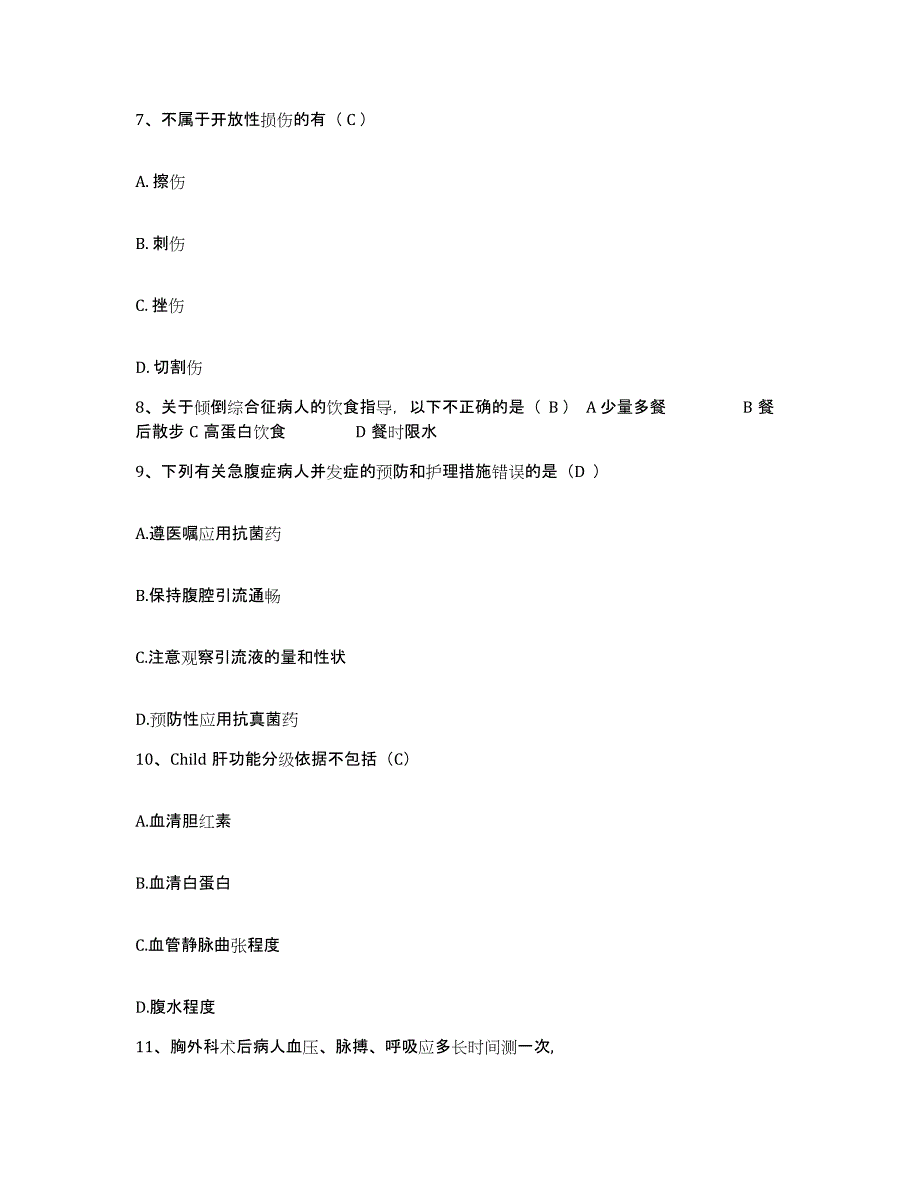 7、不属于开放性损伤的有（C）

A. 擦伤

B. 刺伤

C. 挫伤

D. 切割伤

8、关于倾倒综合征病人的饮食指导，以下不正确的是（ B） A 少量多餐 B 餐后散步 C 高蛋白饮食 D 餐时限水

9、下列有关急腹症病人并发症的预防和护理措施错误的是（D ）

A.遵医嘱应用抗菌药

B.保持腹腔引流通畅

C.注意观察引流液的量和性状

D.预防性应用抗真菌药

10、Child 肝功能分级依据不包括（C）

A.血清胆红素

B.血清白蛋白

C.血管静脉曲张程度

D.腹水程度

11、胸外科术后病人血压、脉搏、呼吸应多长时间测一次,